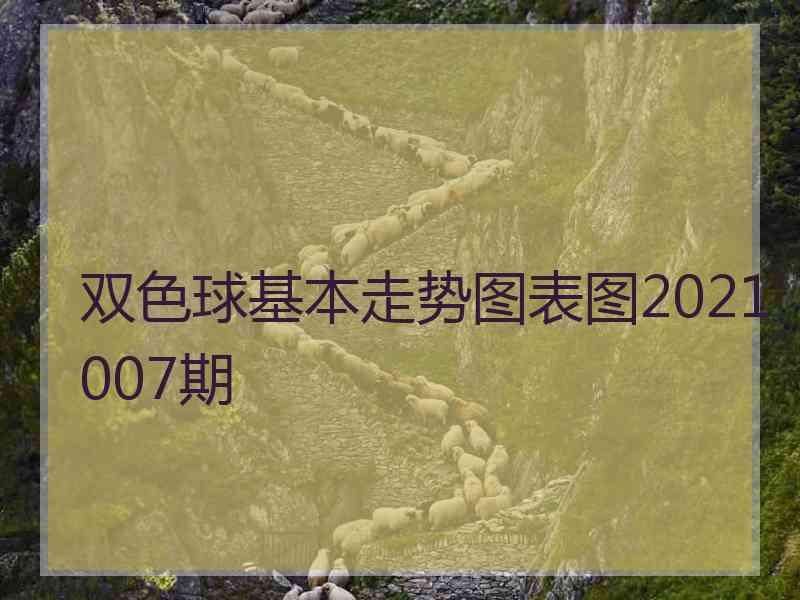 双色球基本走势图表图2021007期